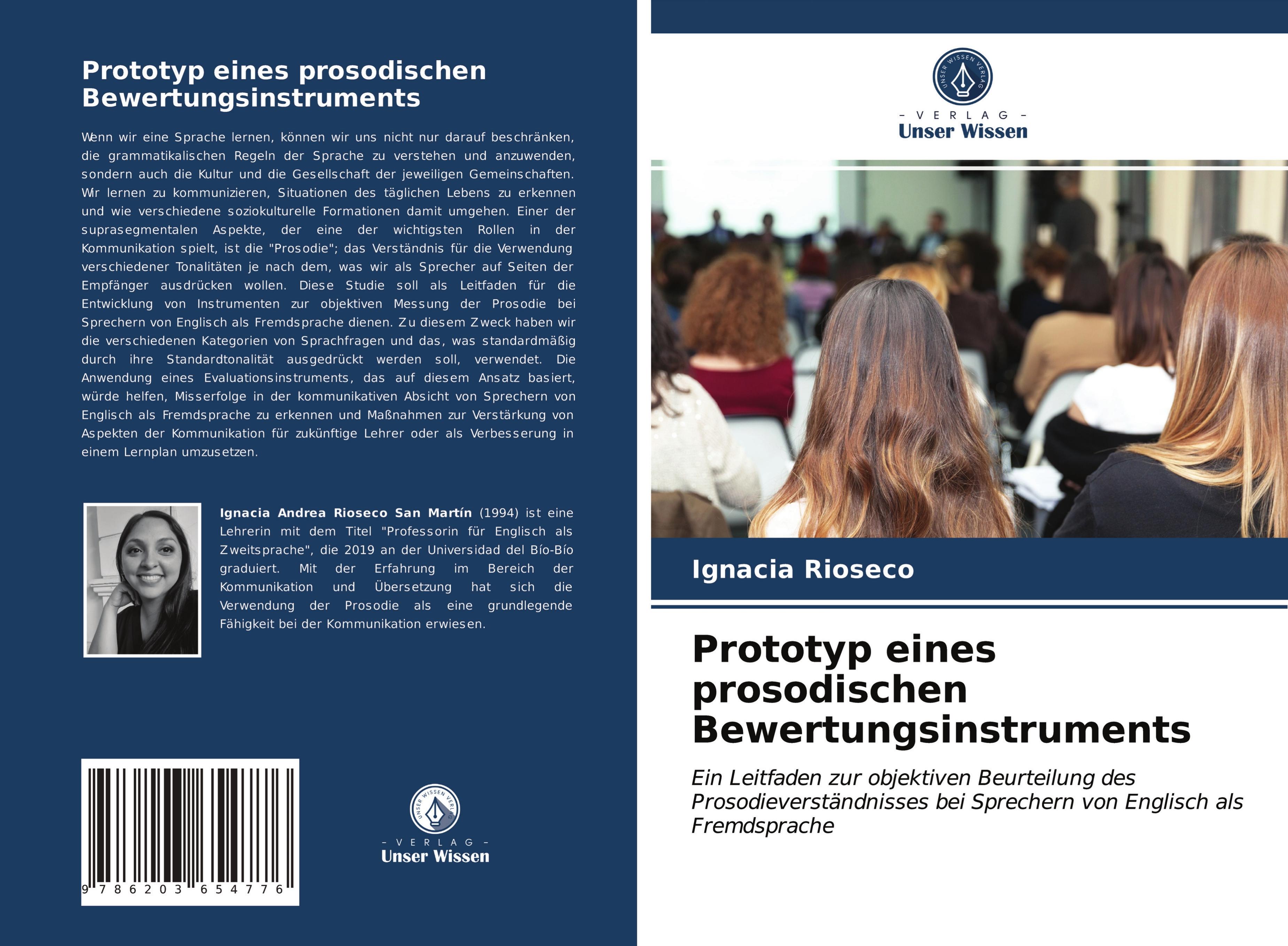 Prototyp eines prosodischen Bewertungsinstruments

Wenn wir eine Sprache lernen, können wir uns nicht nur darauf beschränken, die grammatikalischen Regeln der Sprache zu verstehen und anzuwenden, sondern auch die Kultur und die Gesellschaft der jeweiligen Gemeinschaften. Wir lernen zu kommunizieren, Situationen des täglichen Lebens zu erkennen und wie verschiedene soziokulturelle Formationen damit umgehen. Einer der suprasegmentalen Aspekte, der eine der wichtigsten Rollen in der Kommunikation spielt, ist die "Prosodie"; das Verständnis für die Verwendung verschiedener Tonalitäten je nach dem, was wir als Sprecher auf Seiten der Empfänger ausdrücken wollen. Diese Studie soll als Leitfaden für die Entwicklung von Instrumenten zur objektiven Messung der Prosodie bei Sprechern von Englisch als Fremdsprache dienen. Zu diesem Zweck haben wir die verschiedenen Kategorien von Sprachfragen und das, was standardmäßig durch ihre Standardtonalität ausgedrückt werden soll, verwendet. Die Anwendung eines Evaluationsinstruments, das auf diesem Ansatz basiert, würde helfen, Misserfolge in der kommunikativen Absicht von Sprechern von Englisch als Fremdsprache zu erkennen und Maßnahmen zur Verstärkung von Aspekten der Kommunikation für zukünftige Lehrer oder als Verbesserung in einem Lernplan umzusetzen.

Ignacia Andrea Rioseco San Martín (1994) ist eine Lehrerin mit dem Titel "Professorin für Englisch als Zweitsprache", die 2019 an der Universidad del Bío-Bío graduiert. Mit der Erfahrung im Bereich der Kommunikation und Übersetzung hat sich die Verwendung der Prosodie als eine grundlegende Fähigkeit bei der Kommunikation erwiesen.

9 786203 654776

UNSER WISSEN VERLAG
- VERLAG -
Unser Wissen

UNSER WISSEN VERLAG
- VERLAG -
Unser Wissen

Ignacia Rioseco

Prototyp eines prosodischen Bewertungsinstruments

Ein Leitfaden zur objektiven Beurteilung des Prosodieverständnisses bei Sprechern von Englisch als Fremdsprache